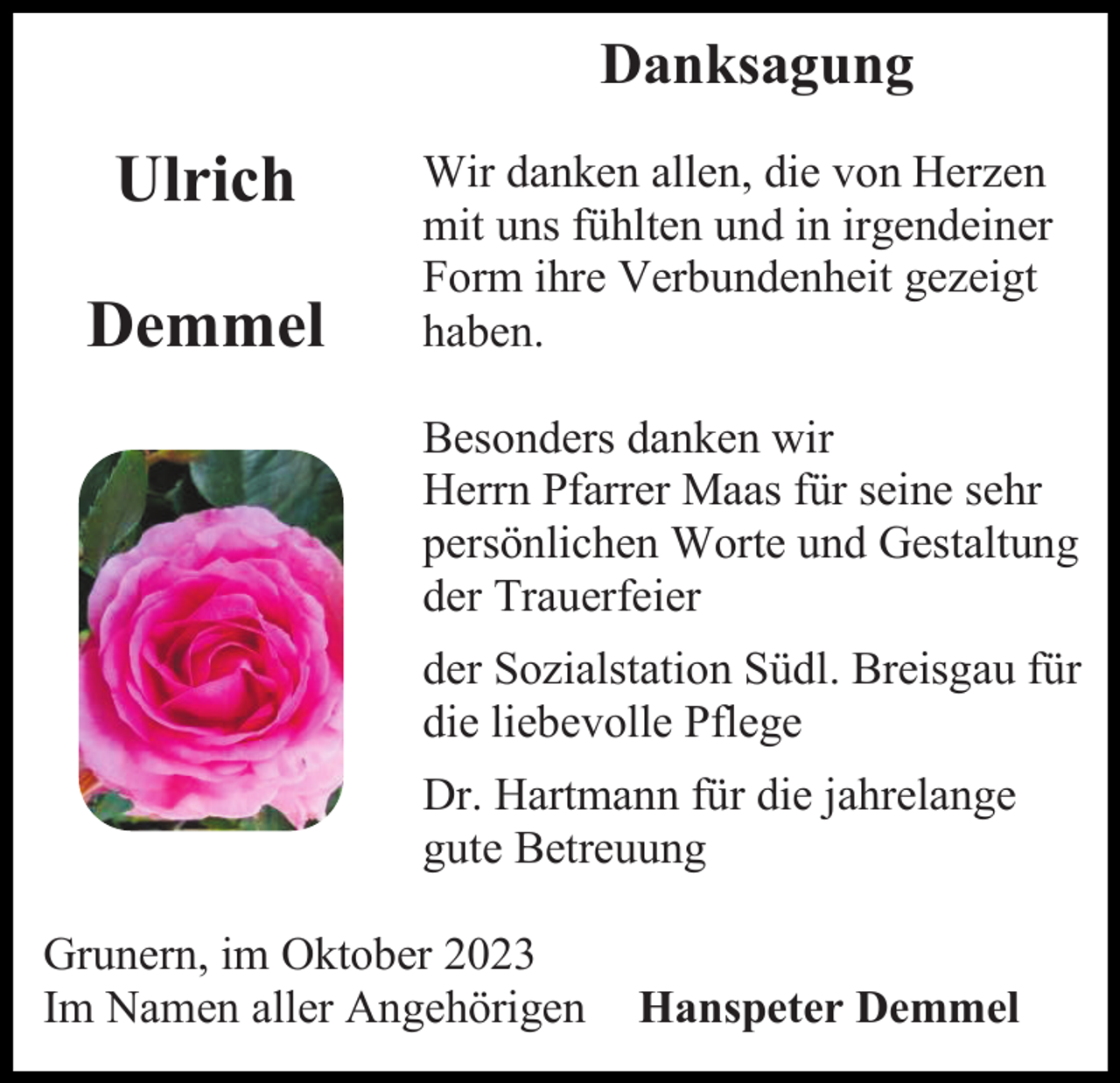 Danksagung

Ulrich

Demmel

Wir danken allen, die von Herzen mit uns fühlten und in irgendeiner Form ihre Verbundenheit gezeigt haben.

Besonders danken wir
Herrn Pfarrer Maas für seine sehr persönlichen Worte und Gestaltung der Trauerfeier

der Sozialstation Südl. Breisgau für die liebevolle Pflege

Dr. Hartmann für die jahrelange gute Betreuung

Grunern, im Oktober 2023
Im Namen aller Angehörigen Hanspeter Demmel